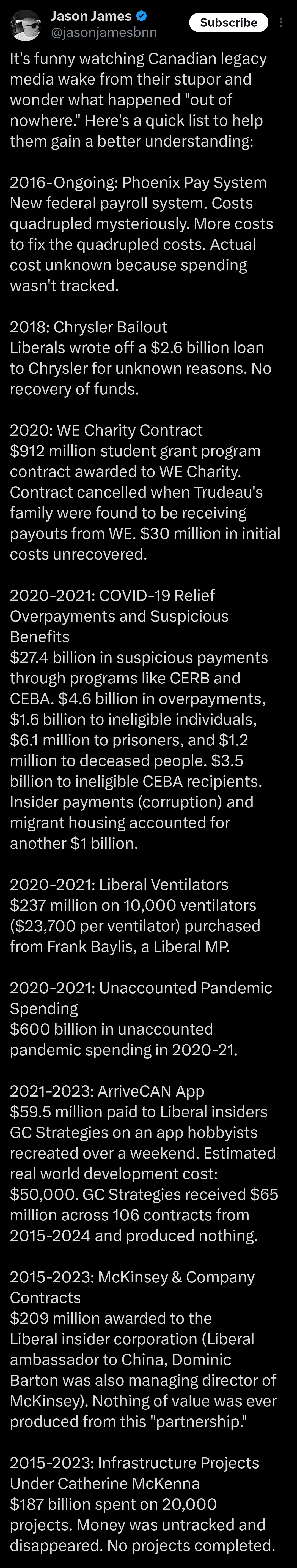 Jason James
@jasonjamesbnn
Subscribe

It's funny watching Canadian legacy media wake from their stupor and wonder what happened "out of nowhere." Here's a quick list to help them gain a better understanding:

2016-Ongoing: Phoenix Pay System
New federal payroll system. Costs quadrupled mysteriously. More costs to fix the quadrupled costs. Actual cost unknown because spending wasn't tracked.

2018: Chrysler Bailout
Liberals wrote off a $2.6 billion loan to Chrysler for unknown reasons. No recovery of funds.

2020: WE Charity Contract
$912 million student grant program contract awarded to WE Charity. Contract cancelled when Trudeau's family were found to be receiving payouts from WE. $30 million in initial costs unrecovered.

2020-2021: COVID-19 Relief Overpayments and Suspicious Benefits
$27.4 billion in suspicious payments through programs like CERB and CEBA. $4.6 billion in overpayments, $1.6 billion to ineligible individuals, $6.1 million to prisoners, and $1.2 million to deceased people. $3.5 billion to ineligible CEBA recipients. Insider payments (corruption) and migrant housing accounted for another $1 billion.

2020-2021: Liberal Ventilators
$237 million on 10,000 ventilators ($23,700 per ventilator) purchased from Frank Baylis, a Liberal MP.

2020-2021: Unaccounted Pandemic Spending
$600 billion in unaccounted pandemic spending in 2020-21.

2021-2023: ArriveCAN App
$59.5 million paid to Liberal insiders GC Strategies on an app hobbyists recreated over a weekend. Estimated real world development cost: $50,000. GC Strategies received $65 million across 106 contracts from 2015-2024 and produced nothing.

2015-2023: McKinsey & Company Contracts
$209 million awarded to the Liberal insider corporation (Liberal ambassador to China, Dominic Barton was also managing director of McKinsey). Nothing of value was ever produced from this "partnership."

2015-2023: Infrastructure Projects Under Catherine McKenna
$187 billion spent on 20,000 projects. Money was untracked and disappeared. No projects completed.